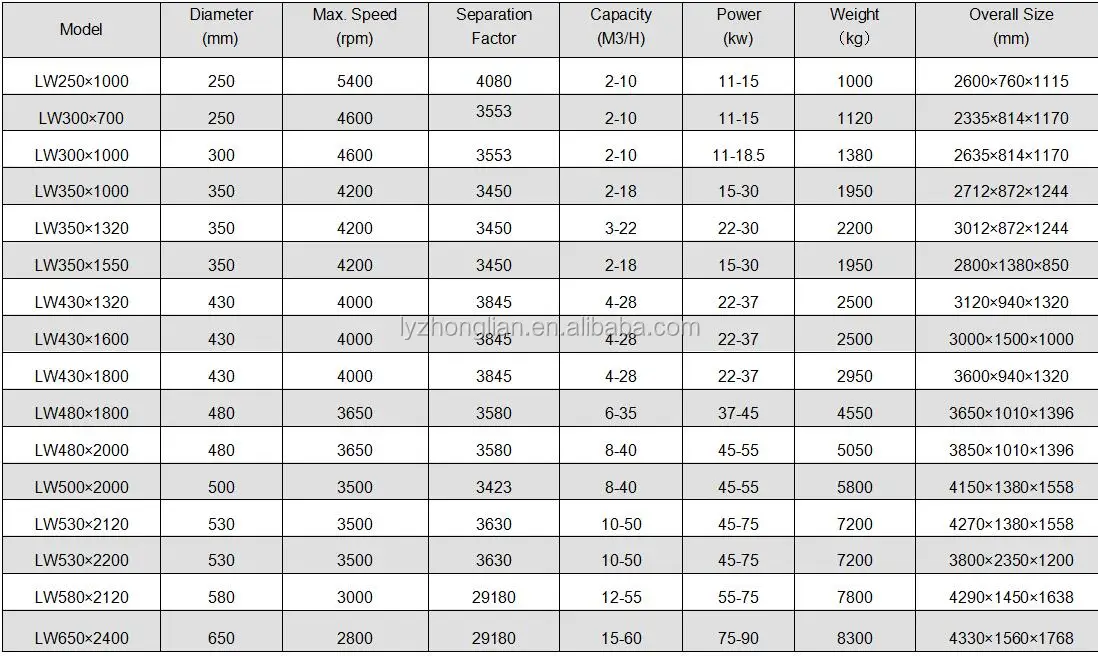 | Model | Diameter (mm) | Max. Speed (rpm) | Separation Factor | Capacity (M3/H) | Power (kw) | Weight （kg） | Overall Size (mm) |
|---|---|---|---|---|---|---|---|
| LW250×1000 | 250 | 5400 | 4080 | 2-10 | 11-15 | 1000 | 2600×760×1115 |
| LW300×700 | 250 | 4600 | 3553 | 2-10 | 11-15 | 1120 | 2335×814×1170 |
| LW300×1000 | 300 | 4600 | 3553 | 2-10 | 11-18.5 | 1380 | 2635×814×1170 |
| LW350×1000 | 350 | 4200 | 3450 | 2-18 | 15-30 | 1950 | 2712×872×1244 |
| LW350×1320 | 350 | 4200 | 3450 | 3-22 | 22-30 | 2200 | 3012×872×1244 |
| LW350×1550 | 350 | 4200 | 3450 | 2-18 | 15-30 | 1950 | 2800×1380×850 |
| LW430×1320 | 430 | 4000 | 3845 | 4-28 | 22-37 | 2500 | 3120×940×1320 |
| LW430×1600 | 430 | 4000 | 3845 | 4-28 | 22-37 | 2500 | 3000×1500×1000 |
| LW430×1800 | 430 | 4000 | 3845 | 4-28 | 22-37 | 2950 | 3600×940×1320 |
| LW480×1800 | 480 | 3650 | 3580 | 6-35 | 37-45 | 4550 | 3650×1010×1396 |
| LW480×2000 | 480 | 3650 | 3580 | 8-40 | 45-55 | 5050 | 3850×1010×1396 |
| LW500×2000 | 500 | 3500 | 3423 | 8-40 | 45-55 | 5800 | 4150×1380×1558 |
| LW530×2120 | 530 | 3500 | 3630 | 10-50 | 45-75 | 7200 | 4270×1380×1558 |
| LW530×2200 | 530 | 3500 | 3630 | 10-50 | 45-75 | 7200 | 3800×2350×1200 |
| LW580×2120 | 580 | 3000 | 29180 | 12-55 | 55-75 | 7800 | 4290×1450×1638 |
| LW650×2400 | 650 | 2800 | 29180 | 15-60 | 75-90 | 8300 | 4330×1560×1768 |

lyzhonglian.en.alibaba.com